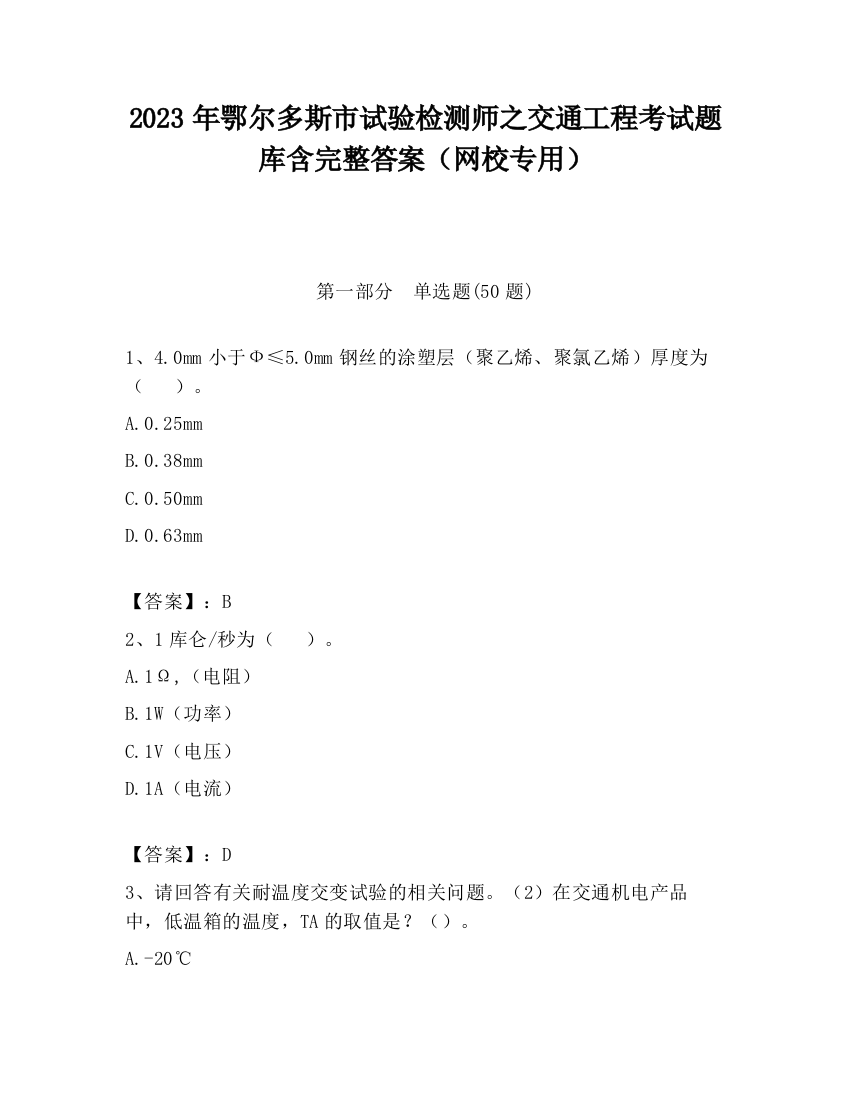 2023 年鄂尔多斯市试验检测师之交通工程考试题库含完整答案（网校专用）

第一部分　单选题(50 题)

1、4.0mm 小于Φ≤5.0mm 钢丝的涂塑层（聚乙烯、聚氯乙烯）厚度为（　　）。

A.0.25mm

B.0.38mm

C.0.50mm

D.0.63mm

【答案】：B

2、1 库仑/秒为（　　）。

A.1Ω,（电阻）

B.1W（功率）

C.1V（电压）

D.1A（电流）

【答案】：D

3、请回答有关耐温度交变试验的相关问题。（2）在交通机电产品中，低温箱的温度，TA 的取值是？（）。

A.-20℃